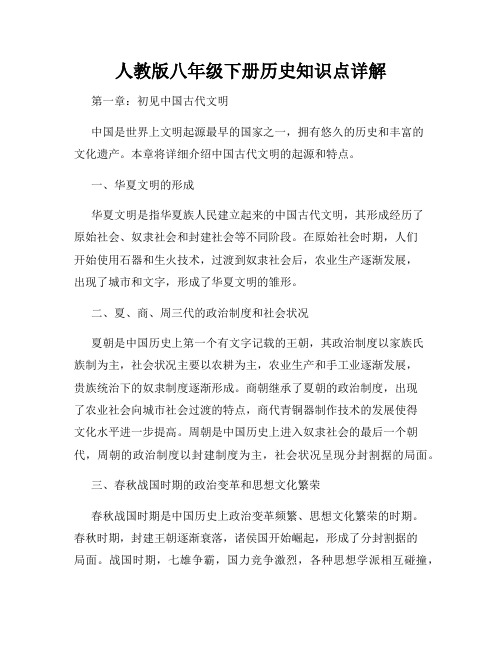 人教版八年级下册历史知识点详解

第一章：初见中国古代文明

中国是世界上文明起源最早的国家之一，拥有悠久的历史和丰富的文化遗产。本章将详细介绍中国古代文明的起源和特点。

一、华夏文明的形成

华夏文明是指华夏族人民建立起来的中国古代文明，其形成经历了原始社会、奴隶社会和封建社会等不同阶段。在原始社会时期，人们开始使用石器和生火技术，过渡到奴隶社会后，农业生产逐渐发展，出现了城市和文字，形成了华夏文明的雏形。

二、夏、商、周三代的政治制度和社会状况

夏朝是中国历史上第一个有文字记载的王朝，其政治制度以家族氏族制为主，社会状况主要以农耕为主，农业生产和手工业逐渐发展，贵族统治下的奴隶制度逐渐形成。商朝继承了夏朝的政治制度，出现了农业社会向城市社会过渡的特点，商代青铜器制作技术的发展使得文化水平进一步提高。周朝是中国历史上进入奴隶社会的最后一个朝代，周朝的政治制度以封建制度为主，社会状况呈现分封割据的局面。

三、春秋战国时期的政治变革和思想文化繁荣

春秋战国时期是中国历史上政治变革频繁、思想文化繁荣的时期。春秋时期，封建王朝逐渐衰落，诸侯国开始崛起，形成了分封割据的局面。战国时期，七雄争霸，国力竞争激烈，各种思想学派相互碰撞，